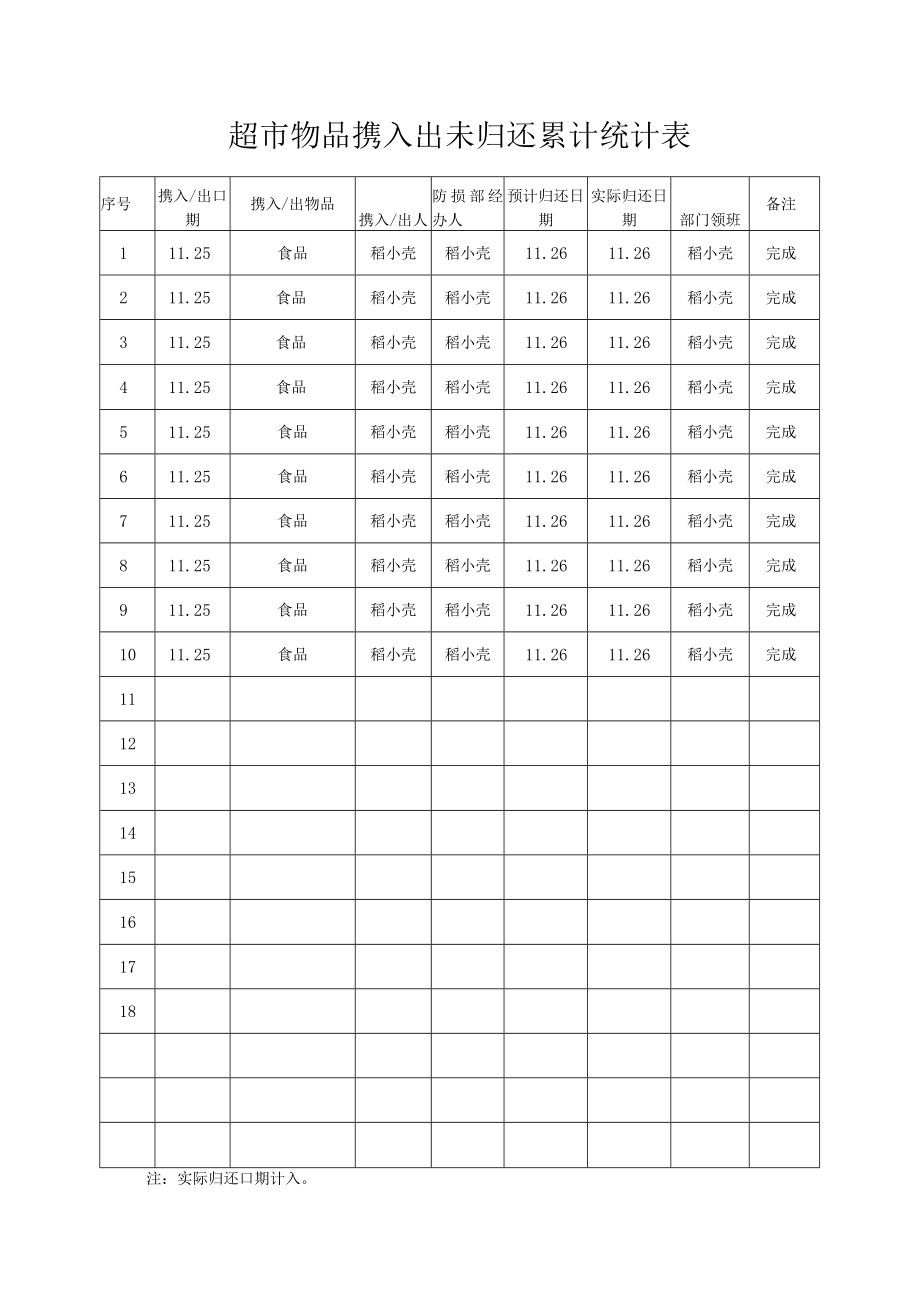 超市物品携入出未归还累计统计表

| 序号 | 携入/出口期 | 携入/出物品 | 携入/出人 | 防损部经办人 | 预计归还日期 | 实际归还日期 | 部门领班 | 备注 |
|---|---|---|---|---|---|---|---|---|
| 1 | 11.25 | 食品 | 稻小壳 | 稻小壳 | 11.26 | 11.26 | 稻小壳 | 完成 |
| 2 | 11.25 | 食品 | 稻小壳 | 稻小壳 | 11.26 | 11.26 | 稻小壳 | 完成 |
| 3 | 11.25 | 食品 | 稻小壳 | 稻小壳 | 11.26 | 11.26 | 稻小壳 | 完成 |
| 4 | 11.25 | 食品 | 稻小壳 | 稻小壳 | 11.26 | 11.26 | 稻小壳 | 完成 |
| 5 | 11.25 | 食品 | 稻小壳 | 稻小壳 | 11.26 | 11.26 | 稻小壳 | 完成 |
| 6 | 11.25 | 食品 | 稻小壳 | 稻小壳 | 11.26 | 11.26 | 稻小壳 | 完成 |
| 7 | 11.25 | 食品 | 稻小壳 | 稻小壳 | 11.26 | 11.26 | 稻小壳 | 完成 |
| 8 | 11.25 | 食品 | 稻小壳 | 稻小壳 | 11.26 | 11.26 | 稻小壳 | 完成 |
| 9 | 11.25 | 食品 | 稻小壳 | 稻小壳 | 11.26 | 11.26 | 稻小壳 | 完成 |
| 10 | 11.25 | 食品 | 稻小壳 | 稻小壳 | 11.26 | 11.26 | 稻小壳 | 完成 |
| 11 | | | | | | | | |
| 12 | | | | | | | | |
| 13 | | | | | | | | |
| 14 | | | | | | | | |
| 15 | | | | | | | | |
| 16 | | | | | | | | |
| 17 | | | | | | | | |
| 18 | | | | | | | | |
| | | | | | | | | |
| | | | | | | | | |
| | | | | | | | | |

注：实际归还口期计入。